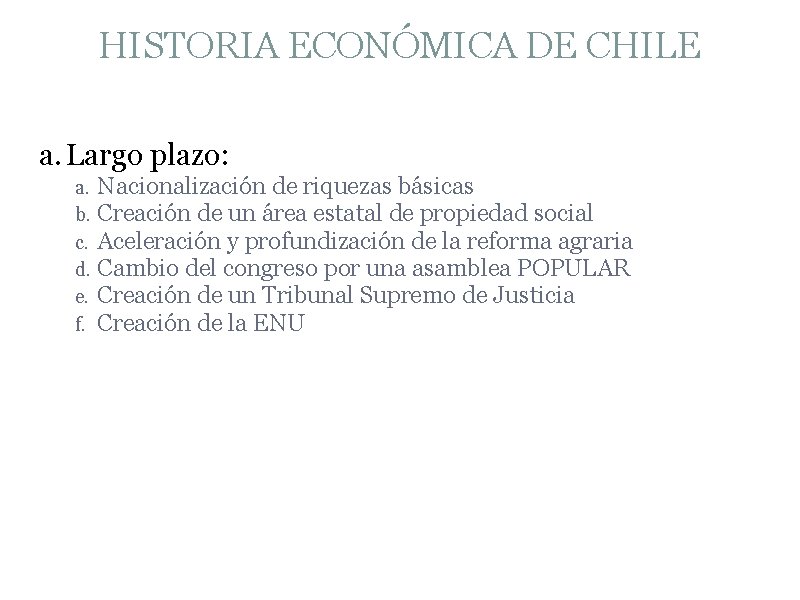 HISTORIA ECONÓMICA DE CHILE

a. Largo plazo:

a. Nacionalización de riquezas básicas
b. Creación de un área estatal de propiedad social
c. Aceleración y profundización de la reforma agraria
d. Cambio del congreso por una asamblea POPULAR
e. Creación de un Tribunal Supremo de Justicia
f. Creación de la ENU